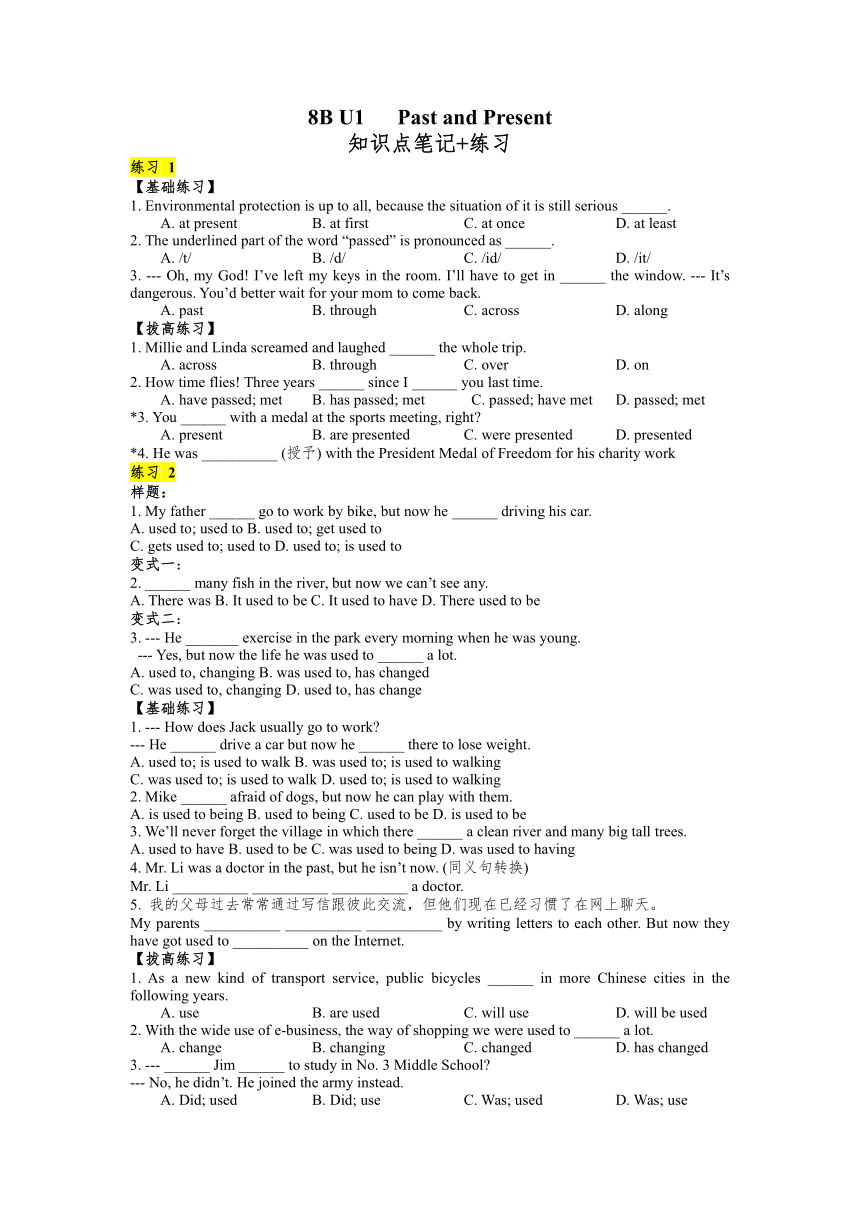 8B U1 Past and Present
知识点笔记+练习

练习 1
【基础练习】
1. Environmental protection is up to all, because the situation of it is still serious ______.
A. at present B. at first C. at once D. at least
2. The underlined part of the word “passed” is pronounced as ______.
A. /t/ B. /d/ C. /id/ D. /it/
3. --- Oh, my God! I’ve left my keys in the room. I’ll have to get in ______ the window. --- It’s dangerous. You’d better wait for your mom to come back.
A. past B. through C. across D. along
【拔高练习】
1. Millie and Linda screamed and laughed ______ the whole trip.
A. across B. through C. over D. on
2. How time flies! Three years ______ since I ______ you last time.
A. have passed; met B. has passed; met C. passed; have met D. passed; met
*3. You ______ with a medal at the sports meeting, right?
A. present B. are presented C. were presented D. presented
*4. He was __________ (授予) with the President Medal of Freedom for his charity work
练习 2
样题：
1. My father ______ go to work by bike, but now he ______ driving his car.
A. used to; used to B. used to; get used to
C. gets used to; used to D. used to; is used to
变式一：
2. ______ many fish in the river, but now we can’t see any.
A. There was B. It used to be C. It used to have D. There used to be
变式二：
3. --- He _______ exercise in the park every morning when he was young.
--- Yes, but now the life he was used to ______ a lot.
A. used to, changing B. was used to, has changed
C. was used to, changing D. used to, has change
【基础练习】
1. --- How does Jack usually go to work?
--- He ______ drive a car but now he ______ there to lose weight.
A. used to; is used to walk B. was used to; is used to walking
C. was used to; is used to walk D. used to; is used to walking
2. Mike ______ afraid of dogs, but now he can play with them.
A. is used to being B. used to being C. used to be D. is used to be
3. We’ll never forget the village in which there ______ a clean river and many big tall trees.
A. used to have B. used to be C. was used to being D. was used to having
4. Mr. Li was a doctor in the past, but he isn’t now. (同义句转换)
Mr. Li __________ __________ __________ a doctor.
5. 我的父母过去常常通过写信跟彼此交流，但他们现在已经习惯了在网上聊天。
My parents __________ __________ __________ by writing letters to each other. But now they have got used to __________ on the Internet.
【拔高练习】
1. As a new kind of transport service, public bicycles ______ in more Chinese cities in the following years.
A. use B. are used C. will use D. will be used
2. With the wide use of e-business, the way of shopping we were used to ______ a lot.
A. change B. changing C. changed D. has changed
3. --- ______ Jim ______ to study in No. 3 Middle School?
--- No, he didn’t. He joined the army instead.
A. Did; used B. Did; use C. Was; used D. Was; use